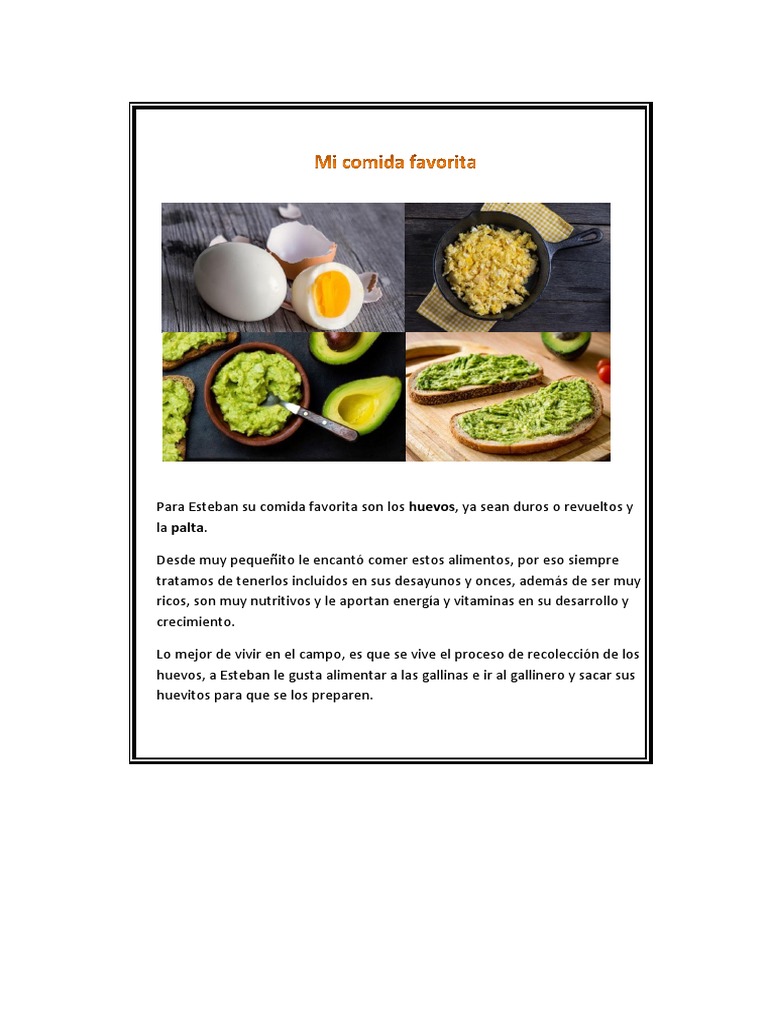 Mi comida favorita

Para Esteban su comida favorita son los huevos, ya sean duros o revueltos y la palta.

Desde muy pequeñito le encantó comer estos alimentos, por eso siempre tratamos de tenerlos incluidos en sus desayunos y onces, además de ser muy ricos, son muy nutritivos y le aportan energía y vitaminas en su desarrollo y crecimiento.

Lo mejor de vivir en el campo, es que se vive el proceso de recolección de los huevos, a Esteban le gusta alimentar a las gallinas e ir al gallinero y sacar sus huevitos para que se los preparen.